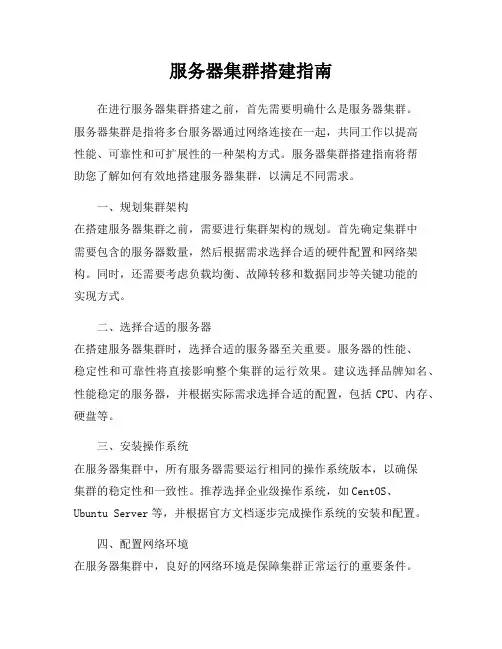 服务器集群搭建指南

在进行服务器集群搭建之前，首先需要明确什么是服务器集群。服务器集群是指将多台服务器通过网络连接在一起，共同工作以提高性能、可靠性和可扩展性的一种架构方式。服务器集群搭建指南将帮助您了解如何有效地搭建服务器集群，以满足不同需求。

一、规划集群架构
在搭建服务器集群之前，需要进行集群架构的规划。首先确定集群中需要包含的服务器数量，然后根据需求选择合适的硬件配置和网络架构。同时，还需要考虑负载均衡、故障转移和数据同步等关键功能的实现方式。

二、选择合适的服务器
在搭建服务器集群时，选择合适的服务器至关重要。服务器的性能、稳定性和可靠性将直接影响整个集群的运行效果。建议选择品牌知名、性能稳定的服务器，并根据实际需求选择合适的配置，包括 CPU、内存、硬盘等。

三、安装操作系统
在服务器集群中，所有服务器需要运行相同的操作系统版本，以确保集群的稳定性和一致性。推荐选择企业级操作系统，如 CentOS、Ubuntu Server 等，并根据官方文档逐步完成操作系统的安装和配置。

四、配置网络环境
在服务器集群中，良好的网络环境是保障集群正常运行的重要条件。